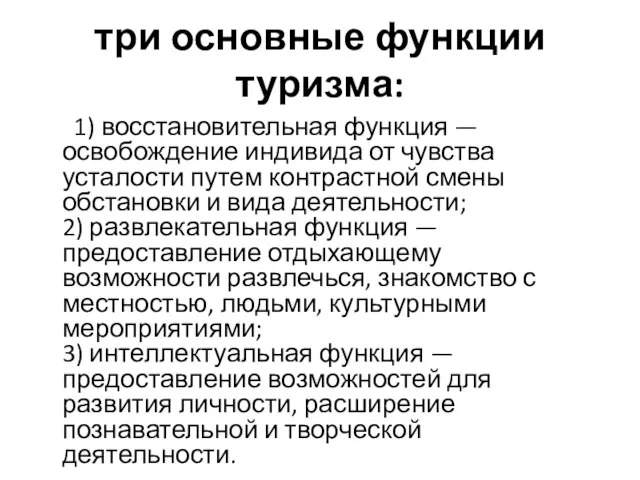 три основные функции туризма:

1) восстановительная функция — освобождение индивида от чувства усталости путем контрастной смены обстановки и вида деятельности;
2) развлекательная функция — предоставление отдыхающему возможности развлечься, знакомство с местностью, людьми, культурными мероприятиями;
3) интеллектуальная функция — предоставление возможностей для развития личности, расширение познавательной и творческой деятельности.